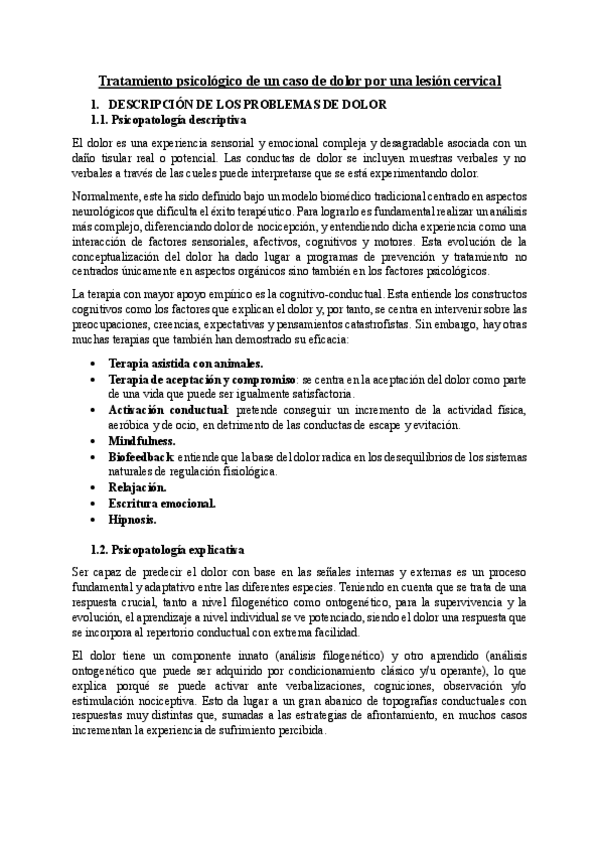 Tratamiento psicológico de un caso de dolor por una lesión cervical

1. DESCRIPCIÓN DE LOS PROBLEMAS DE DOLOR

1.1. Psicopatología descriptiva

El dolor es una experiencia sensorial y emocional compleja y desagradable asociada con un daño tisular real o potencial. Las conductas de dolor se incluyen muestras verbales y no verbales a través de las cueles puede interpretarse que se está experimentando dolor.

Normalmente, este ha sido definido bajo un modelo biomédico tradicional centrado en aspectos neurológicos que dificulta el éxito terapéutico. Para lograrlo es fundamental realizar un análisis más complejo, diferenciando dolor de nocicepción, y entendiendo dicha experiencia como una interacción de factores sensoriales, afectivos, cognitivos y motores. Esta evolución de la conceptualización del dolor ha dado lugar a programas de prevención y tratamiento no centrados únicamente en aspectos orgánicos sino también en los factores psicológicos.

La terapia con mayor apoyo empírico es la cognitivo-conductual. Esta entiende los constructos cognitivos como los factores que explican el dolor y, por tanto, se centra en intervenir sobre las preocupaciones, creencias, expectativas y pensamientos catastrofistas. Sin embargo, hay otras muchas terapias que también han demostrado su eficacia:

• Terapia asistida con animales.
• Terapia de aceptación y compromiso: se centra en la aceptación del dolor como parte de una vida que puede ser igualmente satisfactoria.
• Activación conductual: pretende conseguir un incremento de la actividad física, aeróbica y de ocio, en detrimento de las conductas de escape y evitación.
• Mindfulness.
• Biofeedback: entiende que la base del dolor radica en los desequilibrios de los sistemas naturales de regulación fisiológica.
• Relajación.
• Escritura emocional.
• Hipnosis.

1.2. Psicopatología explicativa

Ser capaz de predecir el dolor con base en las señales internas y externas es un proceso fundamental y adaptativo entre las diferentes especies. Teniendo en cuenta que se trata de una respuesta crucial, tanto a nivel filogenético como ontogenético, para la supervivencia y la evolución, el aprendizaje a nivel individual se ve potenciado, siendo el dolor una respuesta que se incorpora al repertorio conductual con extrema facilidad.

El dolor tiene un componente innato (análisis filogenético) y otro aprendido (análisis ontogenético que puede ser adquirido por condicionamiento clásico y/u operante), lo que explica porqué se puede activar ante verbalizaciones, cogniciones, observación y/o estimulación nociceptiva. Esto da lugar a un gran abanico de topografías conductuales con respuestas muy distintas que, sumadas a las estrategias de afrontamiento, en muchos casos incrementan la experiencia de sufrimiento percibida.